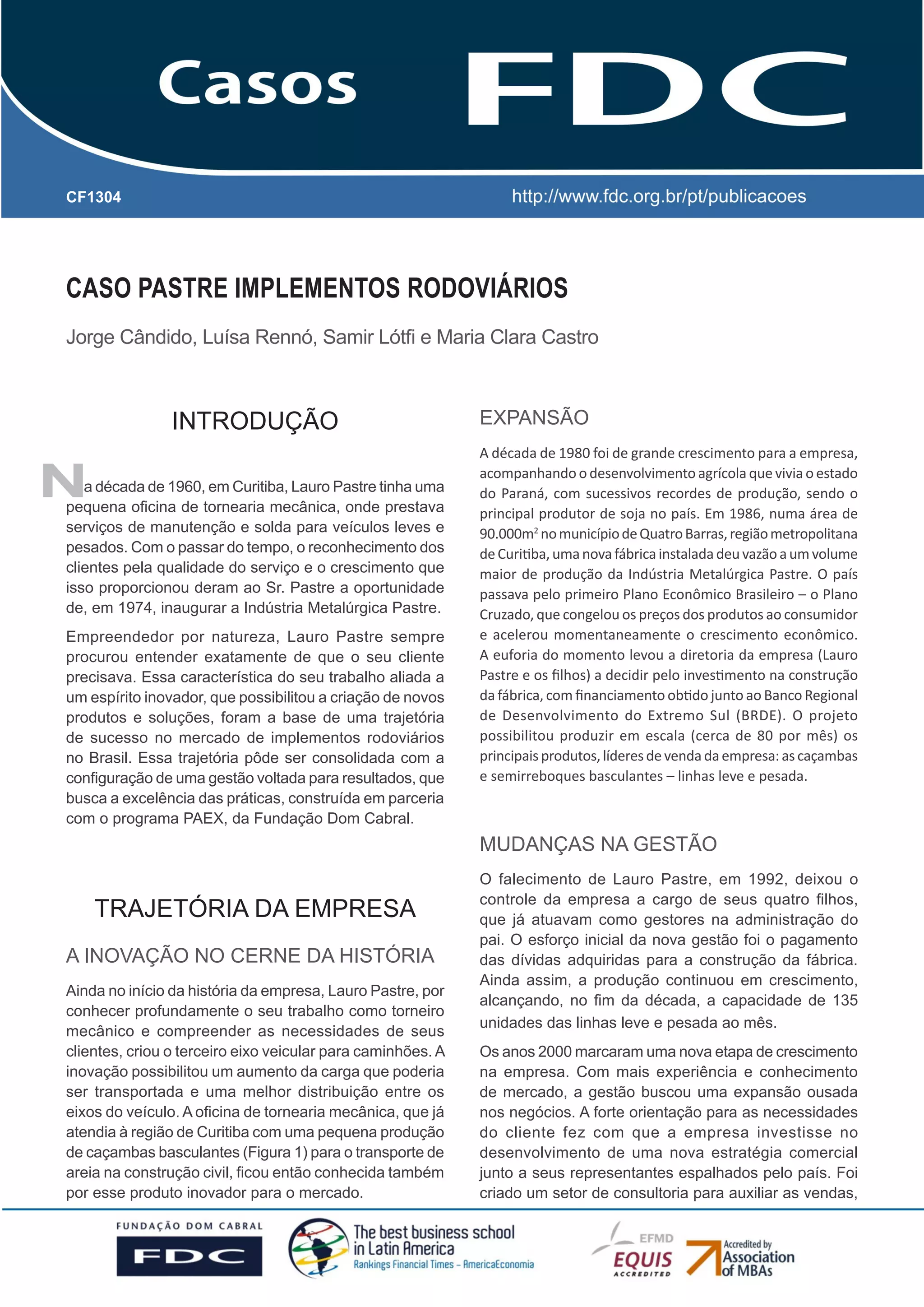 Casos FDC

CF1304

http://www.fdc.org.br/pt/publicacoes

CASO PASTRE IMPLEMENTOS RODOVIÁRIOS

Jorge Cândido, Luísa Rennó, Samir Lótfi e Maria Clara Castro

INTRODUÇÃO

Na década de 1960, em Curitiba, Lauro Pastre tinha uma pequena oficina de tornearia mecânica, onde prestava serviços de manutenção e solda para veículos leves e pesados. Com o passar do tempo, o reconhecimento dos clientes pela qualidade do serviço e o crescimento que isso proporcionou deram ao Sr. Pastre a oportunidade de, em 1974, inaugurar a Indústria Metalúrgica Pastre.

Empreendedor por natureza, Lauro Pastre sempre procurou entender exatamente de que o seu cliente precisava. Essa característica do seu trabalho aliada a um espírito inovador, que possibilitou a criação de novos produtos e soluções, foram a base de uma trajetória de sucesso no mercado de implementos rodoviários no Brasil. Essa trajetória pôde ser consolidada com a configuração de uma gestão voltada para resultados, que busca a excelência das práticas, construída em parceria com o programa PAEX, da Fundação Dom Cabral.

TRAJETÓRIA DA EMPRESA

A INOVAÇÃO NO CERNE DA HISTÓRIA

Ainda no início da história da empresa, Lauro Pastre, por conhecer profundamente o seu trabalho como torneiro mecânico e compreender as necessidades de seus clientes, criou o terceiro eixo veicular para caminhões. A inovação possibilitou um aumento da carga que poderia ser transportada e uma melhor distribuição entre os eixos do veículo. A oficina de tornearia mecânica, que já atendia à região de Curitiba com uma pequena produção de caçambas basculantes (Figura 1) para o transporte de areia na construção civil, ficou então conhecida também por esse produto inovador para o mercado.

EXPANSÃO

A década de 1980 foi de grande crescimento para a empresa, acompanhando o desenvolvimento agrícola que vivia o estado do Paraná, com sucessivos recordes de produção, sendo o principal produtor de soja no país. Em 1986, numa área de 90.000m$^2$ no município de Quatro Barras, região metropolitana de Curitiba, uma nova fábrica instalada deu vazão a um volume maior de produção da Indústria Metalúrgica Pastre. O país passava pelo primeiro Plano Econômico Brasileiro – o Plano Cruzado, que congelou os preços dos produtos ao consumidor e acelerou momentaneamente o crescimento econômico. A euforia do momento levou a diretoria da empresa (Lauro Pastre e os filhos) a decidir pelo investimento na construção da fábrica, com financiamento obtido junto ao Banco Regional de Desenvolvimento do Extremo Sul (BRDE). O projeto possibilitou produzir em escala (cerca de 80 por mês) os principais produtos, líderes de venda da empresa: as caçambas e semirreboques basculantes – linhas leve e pesada.

MUDANÇAS NA GESTÃO

O falecimento de Lauro Pastre, em 1992, deixou o controle da empresa a cargo de seus quatro filhos, que já atuavam como gestores na administração do pai. O esforço inicial da nova gestão foi o pagamento das dívidas adquiridas para a construção da fábrica. Ainda assim, a produção continuou em crescimento, alcançando, no fim da década, a capacidade de 135 unidades das linhas leve e pesada ao mês.

Os anos 2000 marcaram uma nova etapa de crescimento na empresa. Com mais experiência e conhecimento de mercado, a gestão buscou uma expansão ousada nos negócios. A forte orientação para as necessidades do cliente fez com que a empresa investisse no desenvolvimento de uma nova estratégia comercial junto a seus representantes espalhados pelo país. Foi criado um setor de consultoria para auxiliar as vendas,

FUNDAÇÃO DOM CABRAL FDC

The best business school in Latin America
Rankings Financial Times – AmericaEconomia

EFMD EQUIS ACCREDITED

Accredited by Association of MBAs